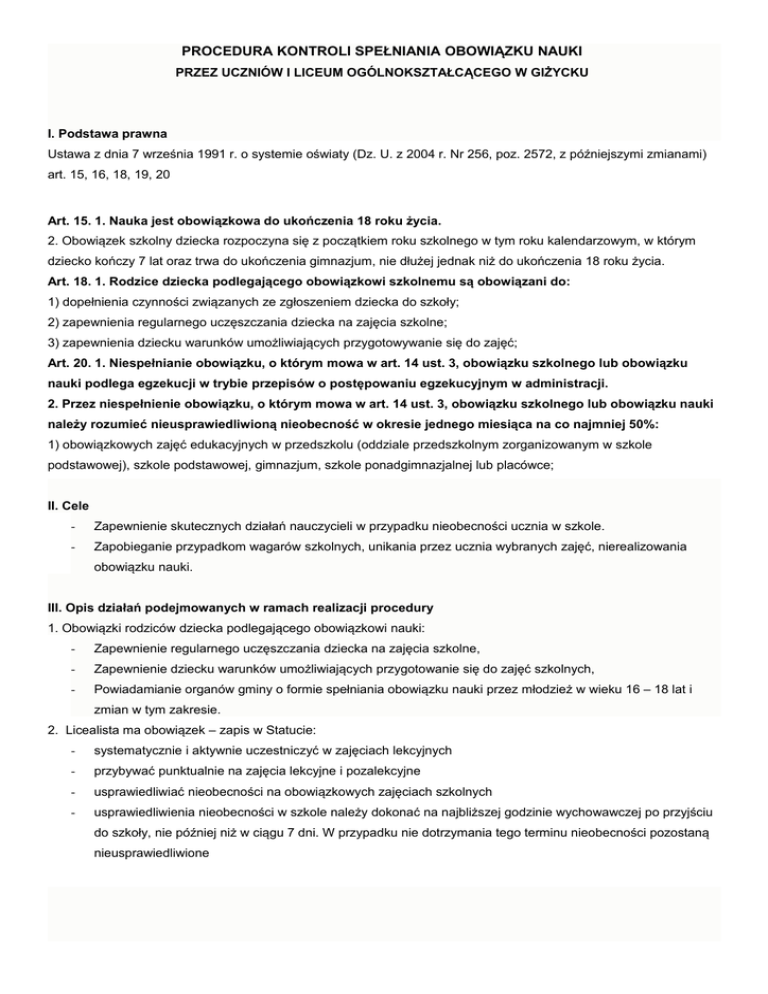 PROCEDURA KONTROLI SPEŁNIANIA OBOWIĄZKU NAUKI
PRZEZ UCZNIÓW I LICEUM OGÓLNOKSZTAŁCĄCEGO W GIŻYCKU

I. Podstawa prawna
Ustawa z dnia 7 września 1991 r. o systemie oświaty (Dz. U. z 2004 r. Nr 256, poz. 2572, z późniejszymi zmianami) art. 15, 16, 18, 19, 20

Art. 15. 1. Nauka jest obowiązkowa do ukończenia 18 roku życia.
2. Obowiązek szkolny dziecka rozpoczyna się z początkiem roku szkolnego w tym roku kalendarzowym, w którym dziecko kończy 7 lat oraz trwa do ukończenia gimnazjum, nie dłużej jednak niż do ukończenia 18 roku życia.
Art. 18. 1. Rodzice dziecka podlegającego obowiązkowi szkolnemu są obowiązani do:
1) dopełnienia czynności związanych ze zgłoszeniem dziecka do szkoły;
2) zapewnienia regularnego uczęszczania dziecka na zajęcia szkolne;
3) zapewnienia dziecku warunków umożliwiających przygotowywanie się do zajęć;
Art. 20. 1. Niespełnianie obowiązku, o którym mowa w art. 14 ust. 3, obowiązku szkolnego lub obowiązku nauki podlega egzekucji w trybie przepisów o postępowaniu egzekucyjnym w administracji.
2. Przez niespełnienie obowiązku, o którym mowa w art. 14 ust. 3, obowiązku szkolnego lub obowiązku nauki należy rozumieć nieusprawiedliwioną nieobecność w okresie jednego miesiąca na co najmniej 50%:
1) obowiązkowych zajęć edukacyjnych w przedszkolu (oddziale przedszkolnym zorganizowanym w szkole podstawowej), szkole podstawowej, gimnazjum, szkole ponadgimnazjalnej lub placówce;

II. Cele
- Zapewnienie skutecznych działań nauczycieli w przypadku nieobecności ucznia w szkole.
- Zapobieganie przypadkom wagarów szkolnych, unikania przez ucznia wybranych zajęć, nierealizowania obowiązku nauki.

III. Opis działań podejmowanych w ramach realizacji procedury
1. Obowiązki rodziców dziecka podlegającego obowiązkowi nauki:
- Zapewnienie regularnego uczęszczania dziecka na zajęcia szkolne,
- Zapewnienie dziecku warunków umożliwiających przygotowanie się do zajęć szkolnych,
- Powiadamianie organów gminy o formie spełniania obowiązku nauki przez młodzież w wieku 16 – 18 lat i zmian w tym zakresie.
2. Licealista ma obowiązek – zapis w Statucie:
- systematycznie i aktywnie uczestniczyć w zajęciach lekcyjnych
- przybywać punktualnie na zajęcia lekcyjne i pozalekcyjne
- usprawiedliwiać nieobecności na obowiązkowych zajęciach szkolnych
- usprawiedliwienia nieobecności w szkole należy dokonać na najbliższej godzinie wychowawczej po przyjściu do szkoły, nie później niż w ciągu 7 dni. W przypadku nie dotrzymania tego terminu nieobecności pozostaną nieusprawiedliwione